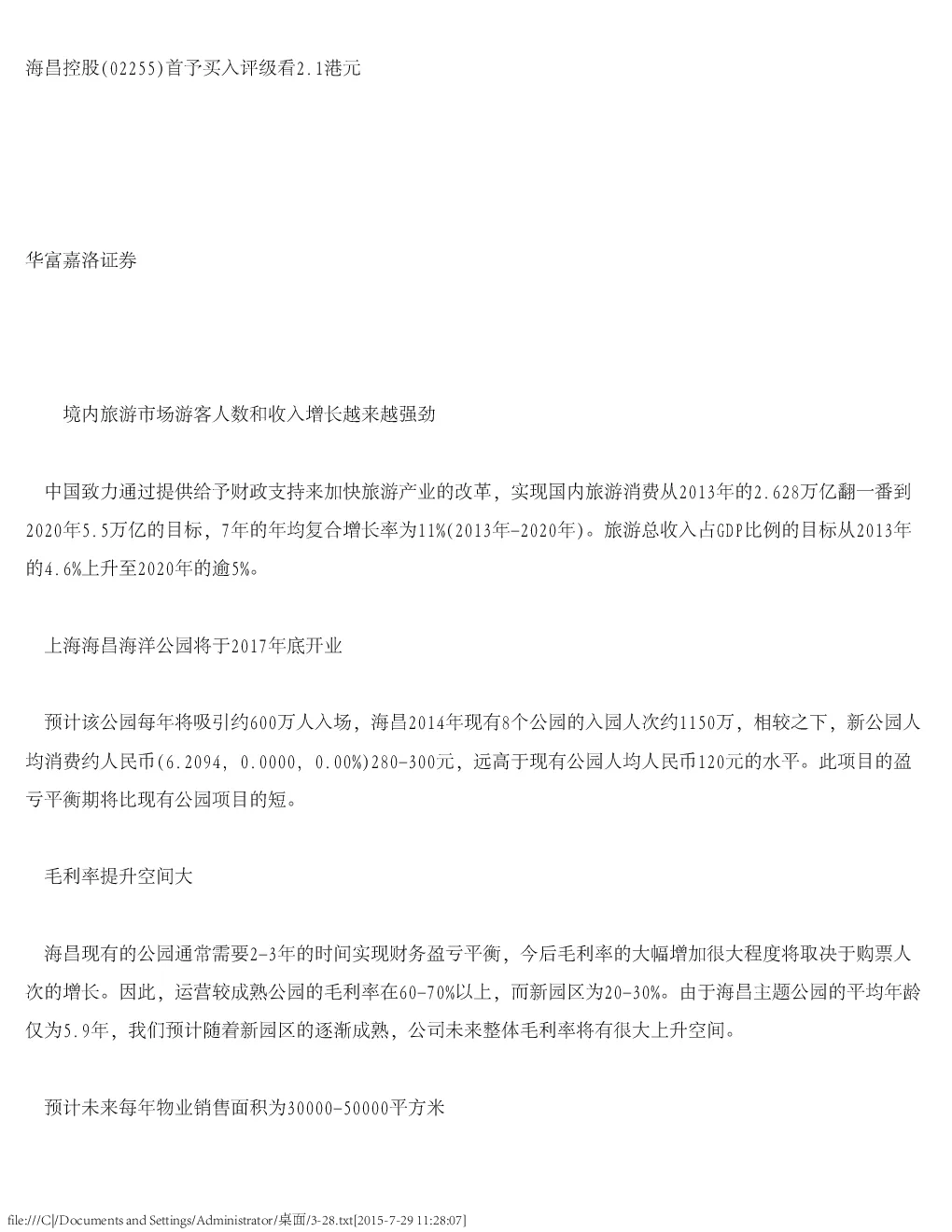 海昌控股(02255)首予买入评级看2.1港元

华富嘉洛证券

境内旅游市场游客人数和收入增长越来越强劲

中国致力通过提供给予财政支持来加快旅游产业的改革，实现国内旅游消费从2013年的2.628万亿翻一番到2020年5.5万亿的目标，7年的年均复合增长率为11%(2013年-2020年)。旅游总收入占GDP比例的目标从2013年的4.6%上升至2020年的逾5%。

上海海昌海洋公园将于2017年底开业

预计该公园每年将吸引约600万人入场，海昌2014年现有8个公园的入园人次约1150万，相较之下，新公园人均消费约人民币(6.2094, 0.0000, 0.00%)280-300元，远高于现有公园人均人民币120元的水平。此项目的盈亏平衡期将比现有公园项目的短。

毛利率提升空间大

海昌现有的公园通常需要2-3年的时间实现财务盈亏平衡，今后毛利率的大幅增加很大程度将取决于购票人次的增长。因此，运营较成熟公园的毛利率在60-70%以上，而新园区为20-30%。由于海昌主题公园的平均年龄仅为5.9年，我们预计随着新园区的逐渐成熟，公司未来整体毛利率将有很大上升空间。

预计未来每年物业销售面积为30000-50000平方米

file:///C|/Documents and Settings/Administrator/桌面/3-28.txt[2015-7-29 11:28:07]